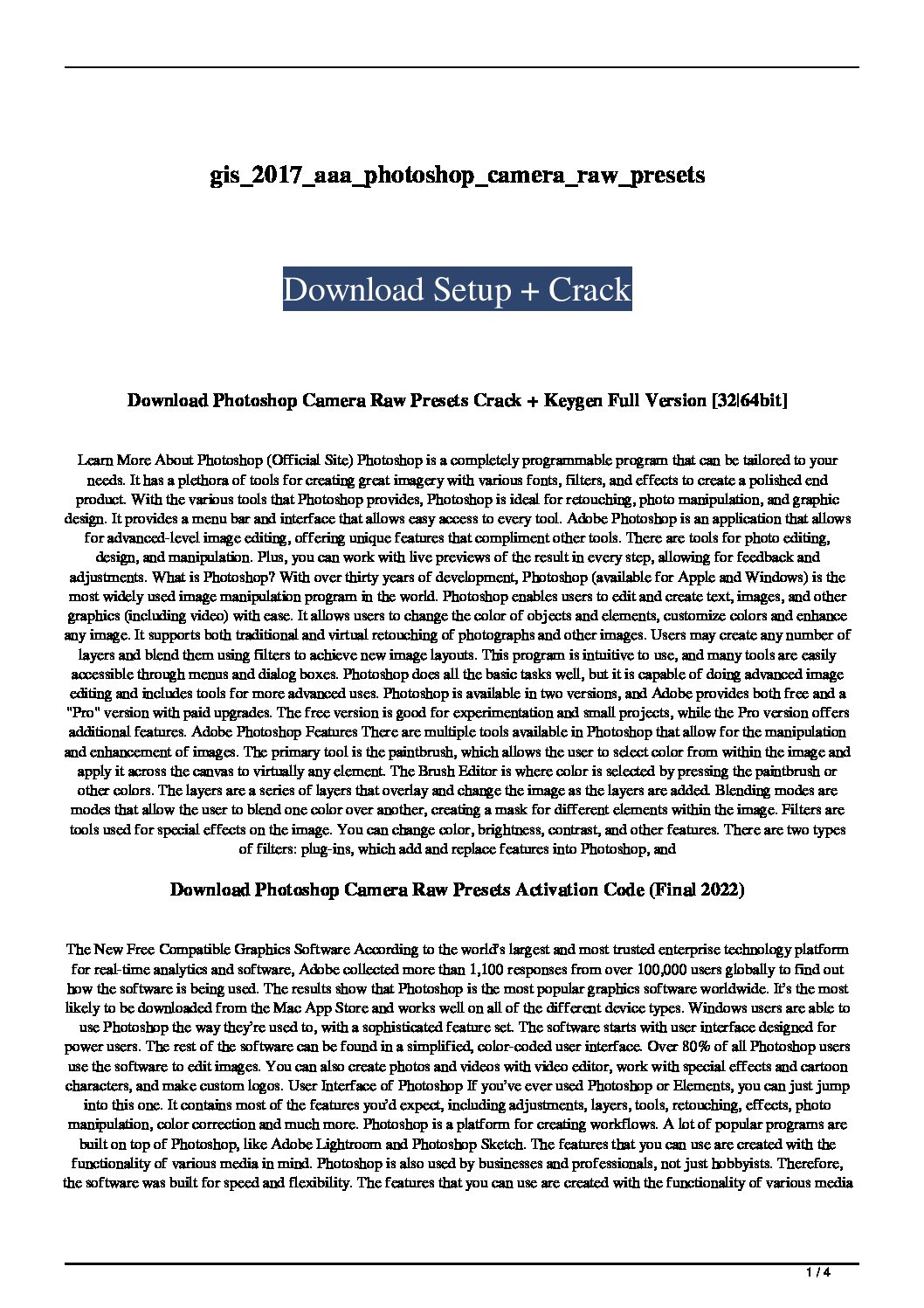 gis_2017_aaa_photoshop_camera_raw_presets

Download Setup + Crack

Download Photoshop Camera Raw Presets Crack + Keygen Full Version [32|64bit]

Learn More About Photoshop (Official Site) Photoshop is a completely programmable program that can be tailored to your needs. It has a plethora of tools for creating great imagery with various fonts, filters, and effects to create a polished end product. With the various tools that Photoshop provides, Photoshop is ideal for retouching, photo manipulation, and graphic design. It provides a menu bar and interface that allows easy access to every tool. Adobe Photoshop is an application that allows for advanced-level image editing, offering unique features that compliment other tools. There are tools for photo editing, design, and manipulation. Plus, you can work with live previews of the result in every step, allowing for feedback and adjustments. What is Photoshop? With over thirty years of development, Photoshop (available for Apple and Windows) is the most widely used image manipulation program in the world. Photoshop enables users to edit and create text, images, and other graphics (including video) with ease. It allows users to change the color of objects and elements, customize colors and enhance any image. It supports both traditional and virtual retouching of photographs and other images. Users may create any number of layers and blend them using filters to achieve new image layouts. This program is intuitive to use, and many tools are easily accessible through menus and dialog boxes. Photoshop does all the basic tasks well, but it is capable of doing advanced image editing and includes tools for more advanced uses. Photoshop is available in two versions, and Adobe provides both free and a "Pro" version with paid upgrades. The free version is good for experimentation and small projects, while the Pro version offers additional features. Adobe Photoshop Features There are multiple tools available in Photoshop that allow for the manipulation and enhancement of images. The primary tool is the paintbrush, which allows the user to select color from within the image and apply it across the canvas to virtually any element. The Brush Editor is where color is selected by pressing the paintbrush or other colors. The layers are a series of layers that overlay and change the image as the layers are added. Blending modes are modes that allow the user to blend one color over another, creating a mask for different elements within the image. Filters are tools used for special effects on the image. You can change color, brightness, contrast, and other features. There are two types of filters: plug-ins, which add and replace features into Photoshop, and

Download Photoshop Camera Raw Presets Activation Code (Final 2022)

The New Free Compatible Graphics Software According to the world's largest and most trusted enterprise technology platform for real-time analytics and software, Adobe collected more than 1,100 responses from over 100,000 users globally to find out how the software is being used. The results show that Photoshop is the most popular graphics software worldwide. It's the most likely to be downloaded from the Mac App Store and works well on all of the different device types. Windows users are able to use Photoshop the way they're used to, with a sophisticated feature set. The software starts with user interface designed for power users. The rest of the software can be found in a simplified, color-coded user interface. Over 80% of all Photoshop users use the software to edit images. You can also create photos and videos with video editor, work with special effects and cartoon characters, and make custom logos. User Interface of Photoshop If you've ever used Photoshop or Elements, you can just jump into this one. It contains most of the features you'd expect, including adjustments, layers, tools, retouching, effects, photo manipulation, color correction and much more. Photoshop is a platform for creating workflows. A lot of popular programs are built on top of Photoshop, like Adobe Lightroom and Photoshop Sketch. The features that you can use are created with the functionality of various media in mind. Photoshop is also used by businesses and professionals, not just hobbyists. Therefore, the software was built for speed and flexibility. The features that you can use are created with the functionality of various media

1 / 4